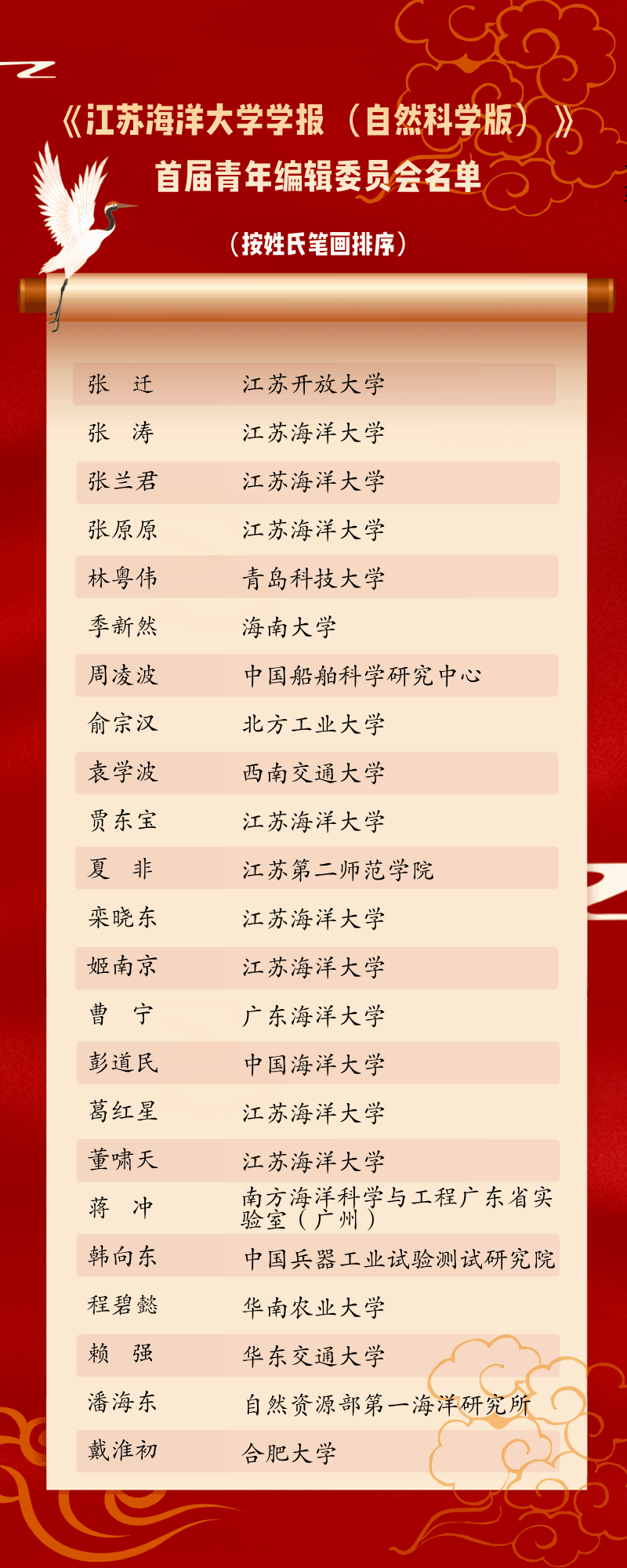 《江苏海洋大学学报（自然科学版）》
首届青年编辑委员会名单

（按姓氏笔画排序）

张　迁　江苏开放大学
张　涛　江苏海洋大学
张兰君　江苏海洋大学
张原原　江苏海洋大学
林粤伟　青岛科技大学
季新然　海南大学
周凌波　中国船舶科学研究中心
俞宗汉　北方工业大学
袁学波　西南交通大学
贾东宝　江苏海洋大学
夏　非　江苏第二师范学院
栾晓东　江苏海洋大学
姬南京　江苏海洋大学
曹　宁　广东海洋大学
彭道民　中国海洋大学
葛红星　江苏海洋大学
董啸天　江苏海洋大学
蒋　冲　南方海洋科学与工程广东省实验室（广州）
韩向东　中国兵器工业试验测试研究院
程碧懿　华南农业大学
赖　强　华东交通大学
潘海东　自然资源部第一海洋研究所
戴淮初　合肥大学